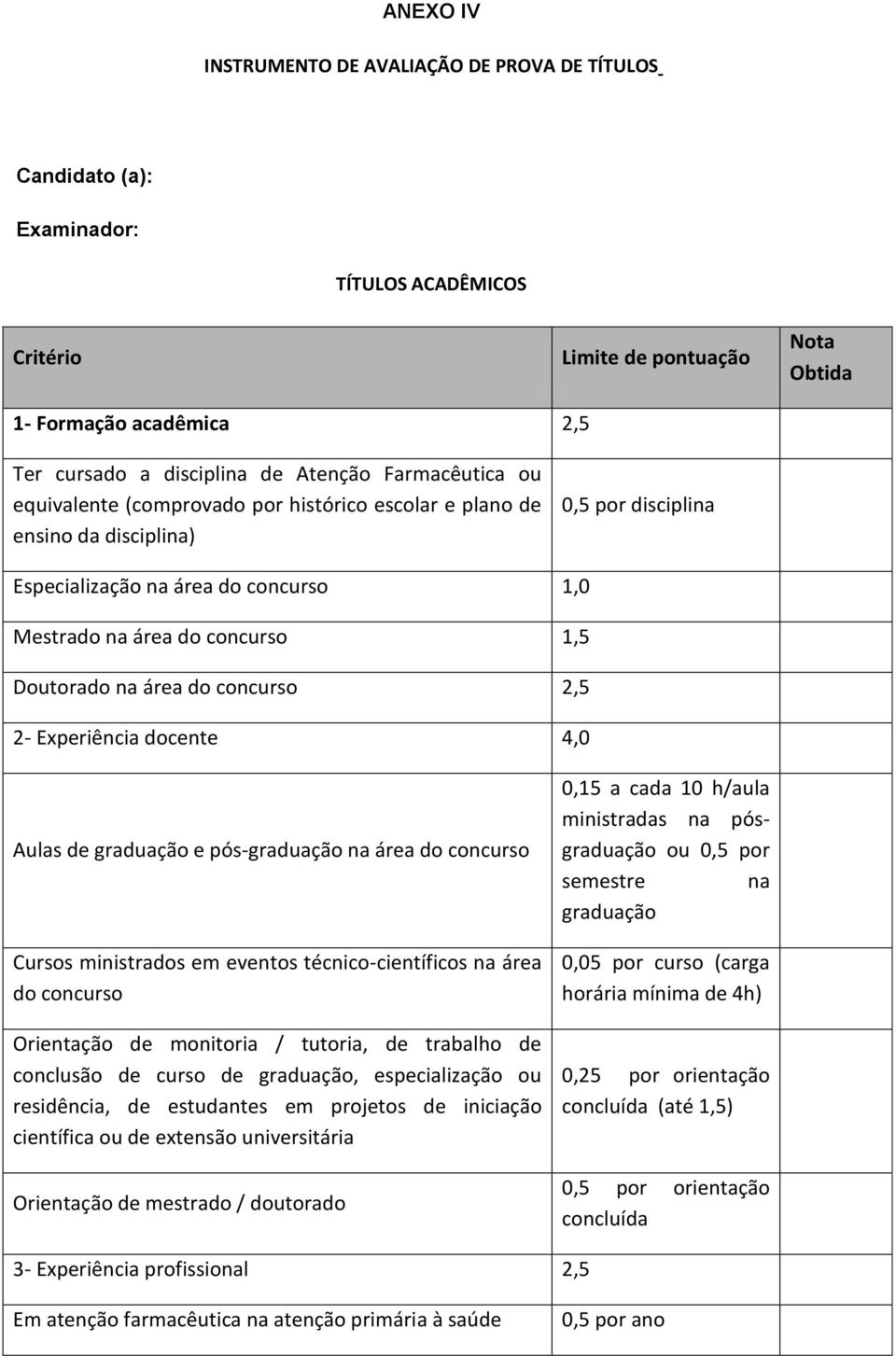 ANEXO IV

INSTRUMENTO DE AVALIAÇÃO DE PROVA DE TÍTULOS

Candidato (a):

Examinador:

TÍTULOS ACADÊMICOS

| Critério | Limite de pontuação | Nota Obtida |
|---|---|---|
| 1- Formação acadêmica | 2,5 | |
| Ter cursado a disciplina de Atenção Farmacêutica ou equivalente (comprovado por histórico escolar e plano de ensino da disciplina) | 0,5 por disciplina | |
| Especialização na área do concurso | 1,0 | |
| Mestrado na área do concurso | 1,5 | |
| Doutorado na área do concurso | 2,5 | |
| 2- Experiência docente | 4,0 | |
| Aulas de graduação e pós-graduação na área do concurso | 0,15 a cada 10 h/aula ministradas na pós-graduação ou 0,5 por semestre na graduação | |
| Cursos ministrados em eventos técnico-científicos na área do concurso | 0,05 por curso (carga horária mínima de 4h) | |
| Orientação de monitoria / tutoria, de trabalho de conclusão de curso de graduação, especialização ou residência, de estudantes em projetos de iniciação científica ou de extensão universitária | 0,25 por orientação concluída (até 1,5) | |
| Orientação de mestrado / doutorado | 0,5 por orientação concluída | |
| 3- Experiência profissional | 2,5 | |
| Em atenção farmacêutica na atenção primária à saúde | 0,5 por ano | |